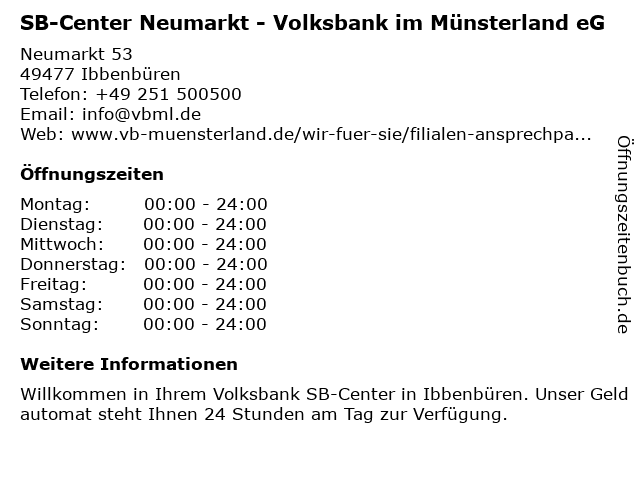 SB-Center Neumarkt - Volksbank im Münsterland eG

Neumarkt 53
49477 Ibbenbüren
Telefon: +49 251 500500
Email: info@vbml.de
Web: www.vb-muensterland.de/wir-fuer-sie/filialen-ansprechpa...

Öffnungszeiten

Montag: 00:00 - 24:00
Dienstag: 00:00 - 24:00
Mittwoch: 00:00 - 24:00
Donnerstag: 00:00 - 24:00
Freitag: 00:00 - 24:00
Samstag: 00:00 - 24:00
Sonntag: 00:00 - 24:00

Weitere Informationen

Willkommen in Ihrem Volksbank SB-Center in Ibbenbüren. Unser Geld automat steht Ihnen 24 Stunden am Tag zur Verfügung.

Öffnungszeitenbuch.de